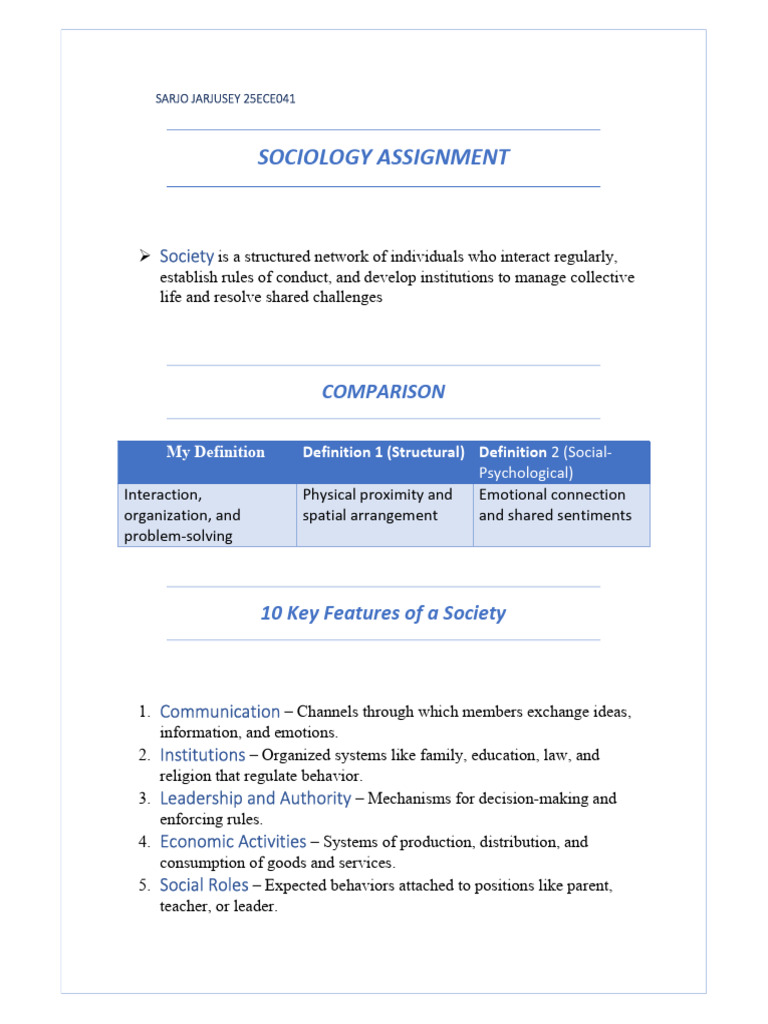 SARJO JARJUSEY 25ECE041

SOCIOLOGY ASSIGNMENT

➢ Society is a structured network of individuals who interact regularly, establish rules of conduct, and develop institutions to manage collective life and resolve shared challenges

COMPARISON

| My Definition | Definition 1 (Structural) | Definition 2 (Social-Psychological) |
|---|---|---|
| Interaction, organization, and problem-solving | Physical proximity and spatial arrangement | Emotional connection and shared sentiments |

10 Key Features of a Society

1. Communication – Channels through which members exchange ideas, information, and emotions.
2. Institutions – Organized systems like family, education, law, and religion that regulate behavior.
3. Leadership and Authority – Mechanisms for decision-making and enforcing rules.
4. Economic Activities – Systems of production, distribution, and consumption of goods and services.
5. Social Roles – Expected behaviors attached to positions like parent, teacher, or leader.